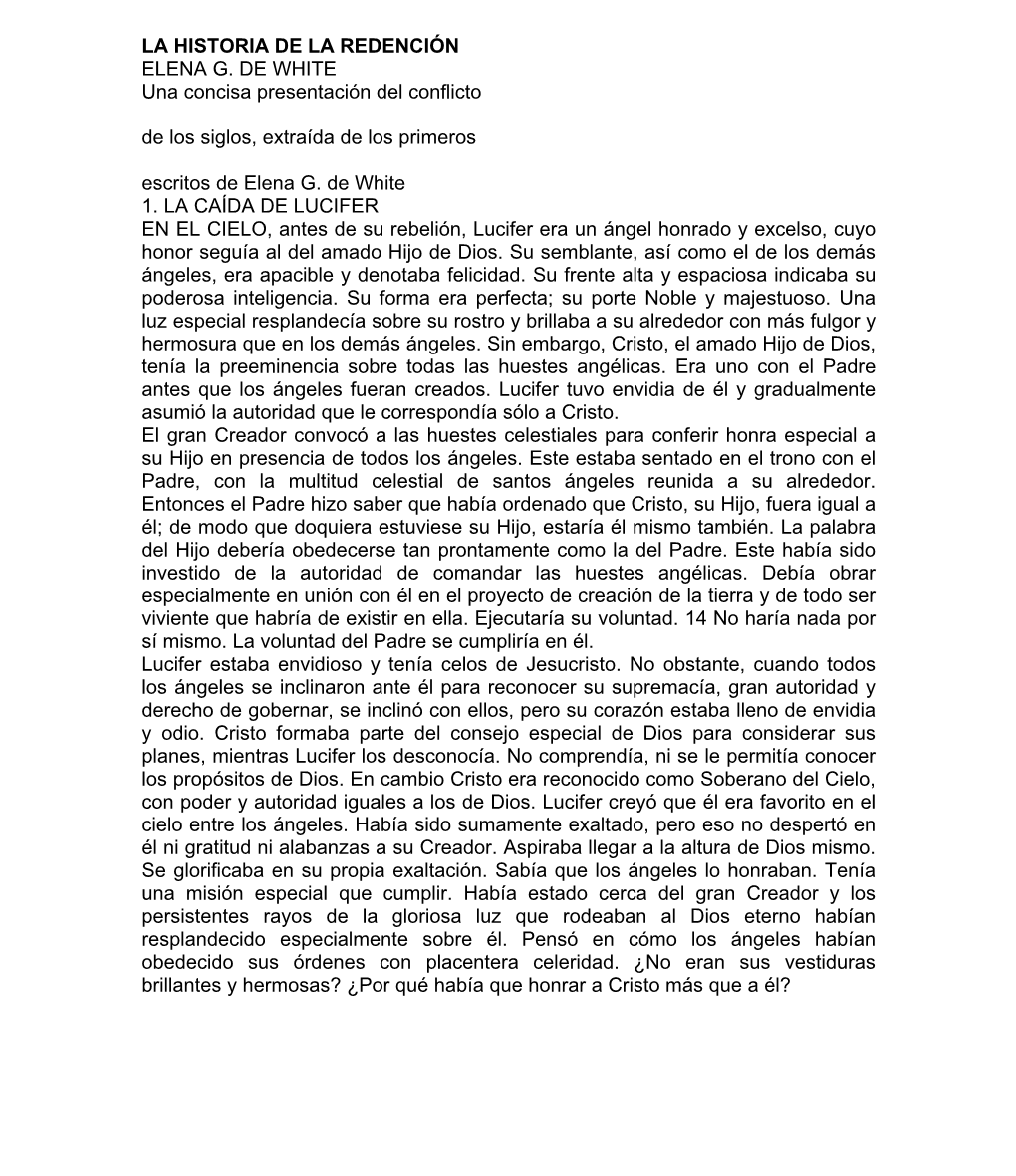 LA HISTORIA DE LA REDENCIÓN
ELENA G. DE WHITE
Una concisa presentación del conflicto

de los siglos, extraída de los primeros

escritos de Elena G. de White
1. LA CAÍDA DE LUCIFER
EN EL CIELO, antes de su rebelión, Lucifer era un ángel honrado y excelso, cuyo honor seguía al del amado Hijo de Dios. Su semblante, así como el de los demás ángeles, era apacible y denotaba felicidad. Su frente alta y espaciosa indicaba su poderosa inteligencia. Su forma era perfecta; su porte Noble y majestuoso. Una luz especial resplandecía sobre su rostro y brillaba a su alrededor con más fulgor y hermosura que en los demás ángeles. Sin embargo, Cristo, el amado Hijo de Dios, tenía la preeminencia sobre todas las huestes angélicas. Era uno con el Padre antes que los ángeles fueran creados. Lucifer tuvo envidia de él y gradualmente asumió la autoridad que le correspondía sólo a Cristo.
El gran Creador convocó a las huestes celestiales para conferir honra especial a su Hijo en presencia de todos los ángeles. Este estaba sentado en el trono con el Padre, con la multitud celestial de santos ángeles reunida a su alrededor. Entonces el Padre hizo saber que había ordenado que Cristo, su Hijo, fuera igual a él; de modo que doquiera estuviese su Hijo, estaría él mismo también. La palabra del Hijo debería obedecerse tan prontamente como la del Padre. Este había sido investido de la autoridad de comandar las huestes angélicas. Debía obrar especialmente en unión con él en el proyecto de creación de la tierra y de todo ser viviente que habría de existir en ella. Ejecutaría su voluntad. 14 No haría nada por sí mismo. La voluntad del Padre se cumpliría en él.
Lucifer estaba envidioso y tenía celos de Jesucristo. No obstante, cuando todos los ángeles se inclinaron ante él para reconocer su supremacía, gran autoridad y derecho de gobernar, se inclinó con ellos, pero su corazón estaba lleno de envidia y odio. Cristo formaba parte del consejo especial de Dios para considerar sus planes, mientras Lucifer los desconocía. No comprendía, ni se le permitía conocer los propósitos de Dios. En cambio Cristo era reconocido como Soberano del Cielo, con poder y autoridad iguales a los de Dios. Lucifer creyó que él era favorito en el cielo entre los ángeles. Había sido sumamente exaltado, pero eso no despertó en él ni gratitud ni alabanzas a su Creador. Aspiraba llegar a la altura de Dios mismo. Se glorificaba en su propia exaltación. Sabía que los ángeles lo honraban. Tenía una misión especial que cumplir. Había estado cerca del gran Creador y los persistentes rayos de la gloriosa luz que rodeaban al Dios eterno habían resplandecido especialmente sobre él. Pensó en cómo los ángeles habían obedecido sus órdenes con placentera celeridad. ¿No eran sus vestiduras brillantes y hermosas? ¿Por qué había que honrar a Cristo más que a él?